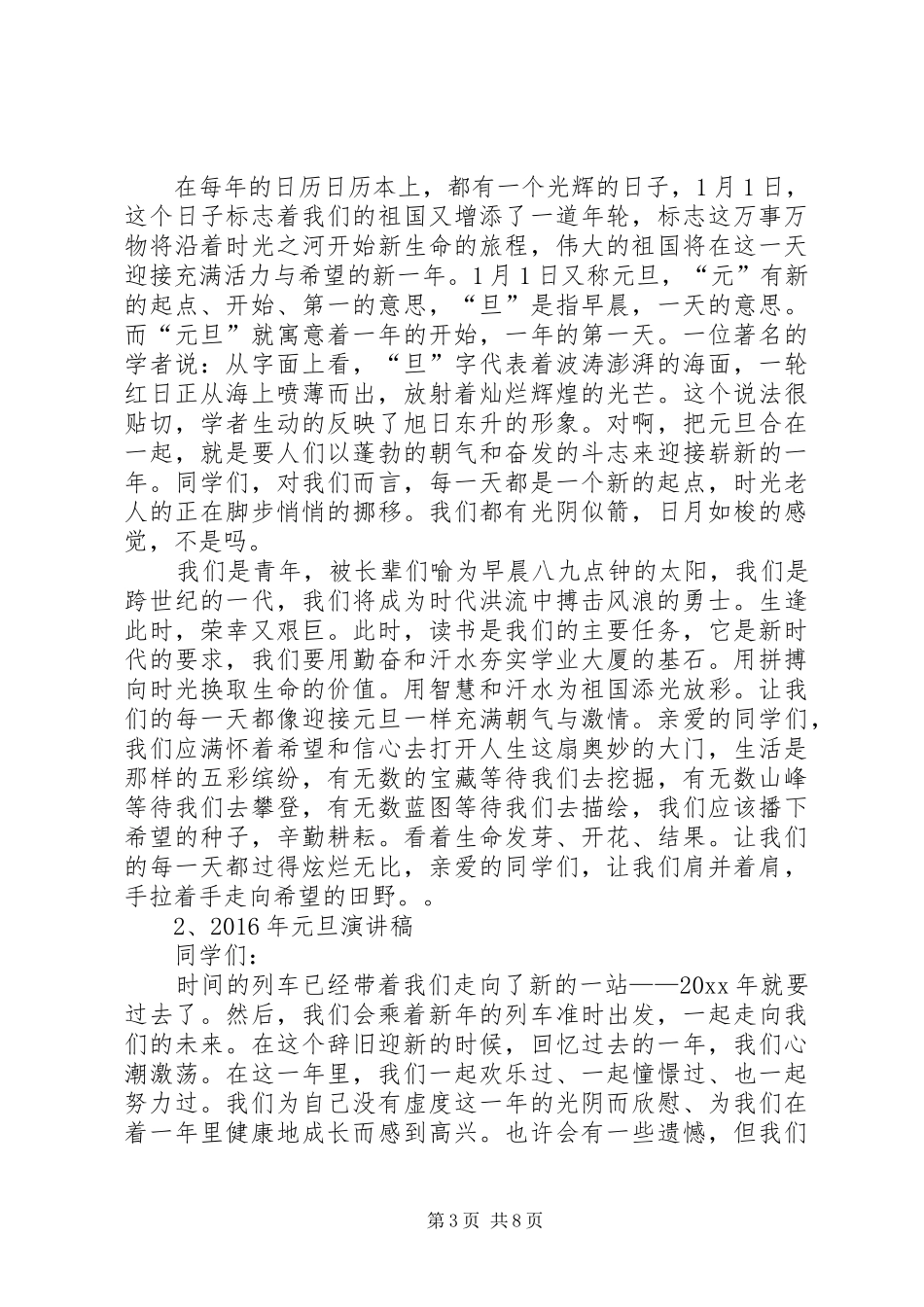 在每年的日历日历本上，都有一个光辉的日子，1月1日，这个日子标志着我们的祖国又增添了一道年轮，标志这万事万物将沿着时光之河开始新生命的旅程，伟大的祖国将在这一天迎接充满活力与希望的新一年。1月1日又称元旦，“元”有新的起点、开始、第一的意思，“旦”是指早晨，一天的意思。而“元旦”就寓意着一年的开始，一年的第一天。一位著名的学者说：从字面上看，“旦”字代表着波涛澎湃的海面，一轮红日正从海上喷薄而出，放射着灿烂辉煌的光芒。这个说法很贴切，学者生动的反映了旭日东升的形象。对啊，把元旦合在一起，就是要人们以蓬勃的朝气和奋发的斗志来迎接崭新的一年。同学们，对我们而言，每一天都是一个新的起点，时光老人的正在脚步悄悄的挪移。我们都有光阴似箭，日月如梭的感觉，不是吗。

我们是青年，被长辈们喻为早晨八九点钟的太阳，我们是跨世纪的一代，我们将成为时代洪流中搏击风浪的勇士。生逢此时，荣幸又艰巨。此时，读书是我们的主要任务，它是新时代的要求，我们要用勤奋和汗水夯实学业大厦的基石。用拼搏向时光换取生命的价值。用智慧和汗水为祖国添光放彩。让我们的每一天都像迎接元旦一样充满朝气与激情。亲爱的同学们，我们应满怀着希望和信心去打开人生这扇奥妙的大门，生活是那样的五彩缤纷，有无数的宝藏等待我们去挖掘，有无数山峰等待我们去攀登，有无数蓝图等待我们去描绘，我们应该播下希望的种子，辛勤耕耘。看着生命发芽、开花、结果。让我们的每一天都过得炫烂无比，亲爱的同学们，让我们肩并着肩，手拉着手走向希望的田野。。

2、2016年元旦演讲稿

同学们：

时间的列车已经带着我们走向了新的一站——20xx年就要过去了。然后，我们会乘着新年的列车准时出发，一起走向我们的未来。在这个辞旧迎新的时候，回忆过去的一年，我们心潮激荡。在这一年里，我们一起欢乐过、一起憧憬过、也一起努力过。我们为自己没有虚度这一年的光阴而欣慰、为我们在着一年里健康地成长而感到高兴。也许会有一些遗憾，但我们

第3页 共8页